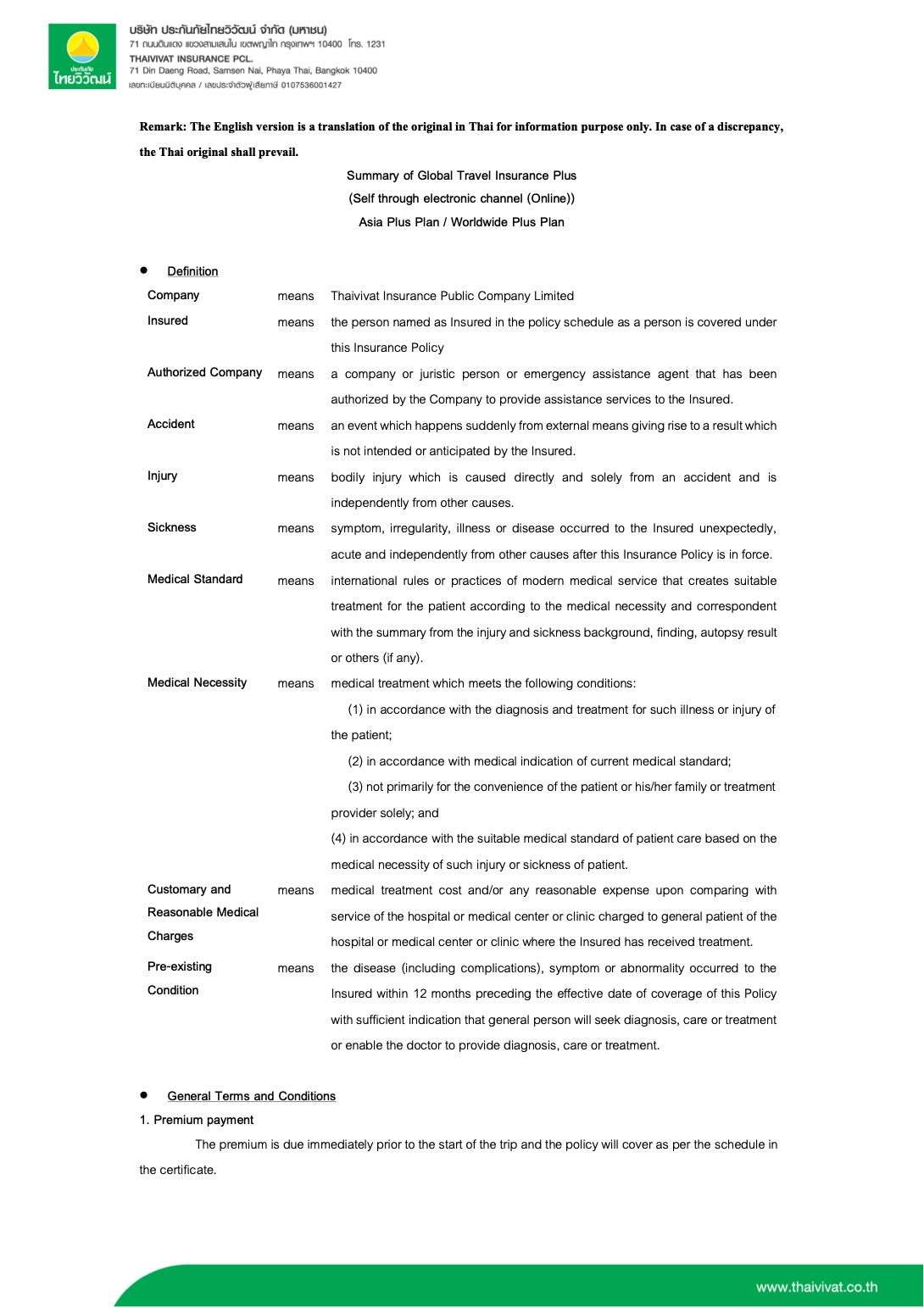 ประกันภัย
ไทยวิวัฒน์

บริษัท ประกันภัยไทยวิวัฒน์ จำกัด (มหาชน)
71 ถนนดินแดง แขวงสามเสนใน เขตพญาไท กรุงเทพฯ 10400 โทร. 1231
THAIVIVAT INSURANCE PCL.
71 Din Daeng Road, Samsen Nai, Phaya Thai, Bangkok 10400
เลขทะเบียนนิติบุคคล / เลขประจำตัวผู้เสียภาษี 0107536001427

Remark: The English version is a translation of the original in Thai for information purpose only. In case of a discrepancy, the Thai original shall prevail.

Summary of Global Travel Insurance Plus
(Self through electronic channel (Online))
Asia Plus Plan / Worldwide Plus Plan

• Definition

| | | |
|---|---|---|
| Company | means | Thaivivat Insurance Public Company Limited |
| Insured | means | the person named as Insured in the policy schedule as a person is covered under this Insurance Policy |
| Authorized Company | means | a company or juristic person or emergency assistance agent that has been authorized by the Company to provide assistance services to the Insured. |
| Accident | means | an event which happens suddenly from external means giving rise to a result which is not intended or anticipated by the Insured. |
| Injury | means | bodily injury which is caused directly and solely from an accident and is independently from other causes. |
| Sickness | means | symptom, irregularity, illness or disease occurred to the Insured unexpectedly, acute and independently from other causes after this Insurance Policy is in force. |
| Medical Standard | means | international rules or practices of modern medical service that creates suitable treatment for the patient according to the medical necessity and correspondent with the summary from the injury and sickness background, finding, autopsy result or others (if any). |
| Medical Necessity | means | medical treatment which meets the following conditions: (1) in accordance with the diagnosis and treatment for such illness or injury of the patient; (2) in accordance with medical indication of current medical standard; (3) not primarily for the convenience of the patient or his/her family or treatment provider solely; and (4) in accordance with the suitable medical standard of patient care based on the medical necessity of such injury or sickness of patient. |
| Customary and Reasonable Medical Charges | means | medical treatment cost and/or any reasonable expense upon comparing with service of the hospital or medical center or clinic charged to general patient of the hospital or medical center or clinic where the Insured has received treatment. |
| Pre-existing Condition | means | the disease (including complications), symptom or abnormality occurred to the Insured within 12 months preceding the effective date of coverage of this Policy with sufficient indication that general person will seek diagnosis, care or treatment or enable the doctor to provide diagnosis, care or treatment. |

• General Terms and Conditions
1. Premium payment
The premium is due immediately prior to the start of the trip and the policy will cover as per the schedule in the certificate.

www.thaivivat.co.th